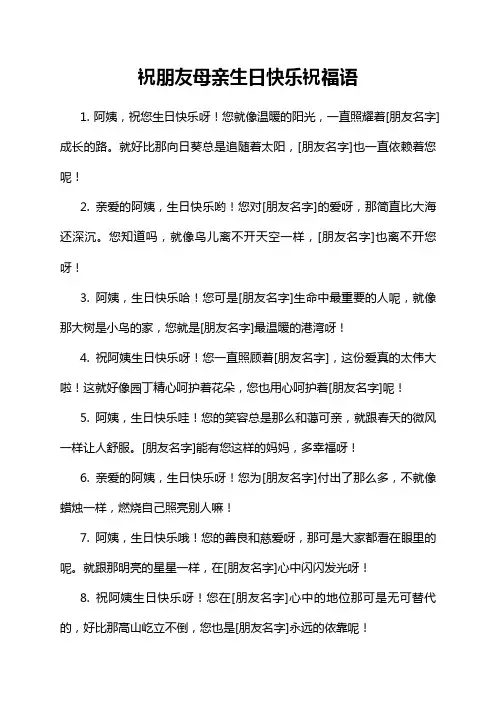 祝朋友母亲生日快乐祝福语

1. 阿姨，祝您生日快乐呀！您就像温暖的阳光，一直照耀着[朋友名字]成长的路。就好比那向日葵总是追随着太阳，[朋友名字]也一直依赖着您呢！

2. 亲爱的阿姨，生日快乐哟！您对[朋友名字]的爱呀，那简直比大海还深沉。您知道吗，就像鸟儿离不开天空一样，[朋友名字]也离不开您呀！

3. 阿姨，生日快乐哈！您可是[朋友名字]生命中最重要的人呢，就像那大树是小鸟的家，您就是[朋友名字]最温暖的港湾呀！

4. 祝阿姨生日快乐呀！您一直照顾着[朋友名字]，这份爱真的太伟大啦！这就好像园丁精心呵护着花朵，您也用心呵护着[朋友名字]呢！

5. 阿姨，生日快乐哇！您的笑容总是那么和蔼可亲，就跟春天的微风一样让人舒服。[朋友名字]能有您这样的妈妈，多幸福呀！

6. 亲爱的阿姨，生日快乐呀！您为[朋友名字]付出了那么多，不就像蜡烛一样，燃烧自己照亮别人嘛！

7. 阿姨，生日快乐哦！您的善良和慈爱呀，那可是大家都看在眼里的呢。就跟那明亮的星星一样，在[朋友名字]心中闪闪发光呀！

8. 祝阿姨生日快乐呀！您在[朋友名字]心中的地位那可是无可替代的，好比那高山屹立不倒，您也是[朋友名字]永远的依靠呢！